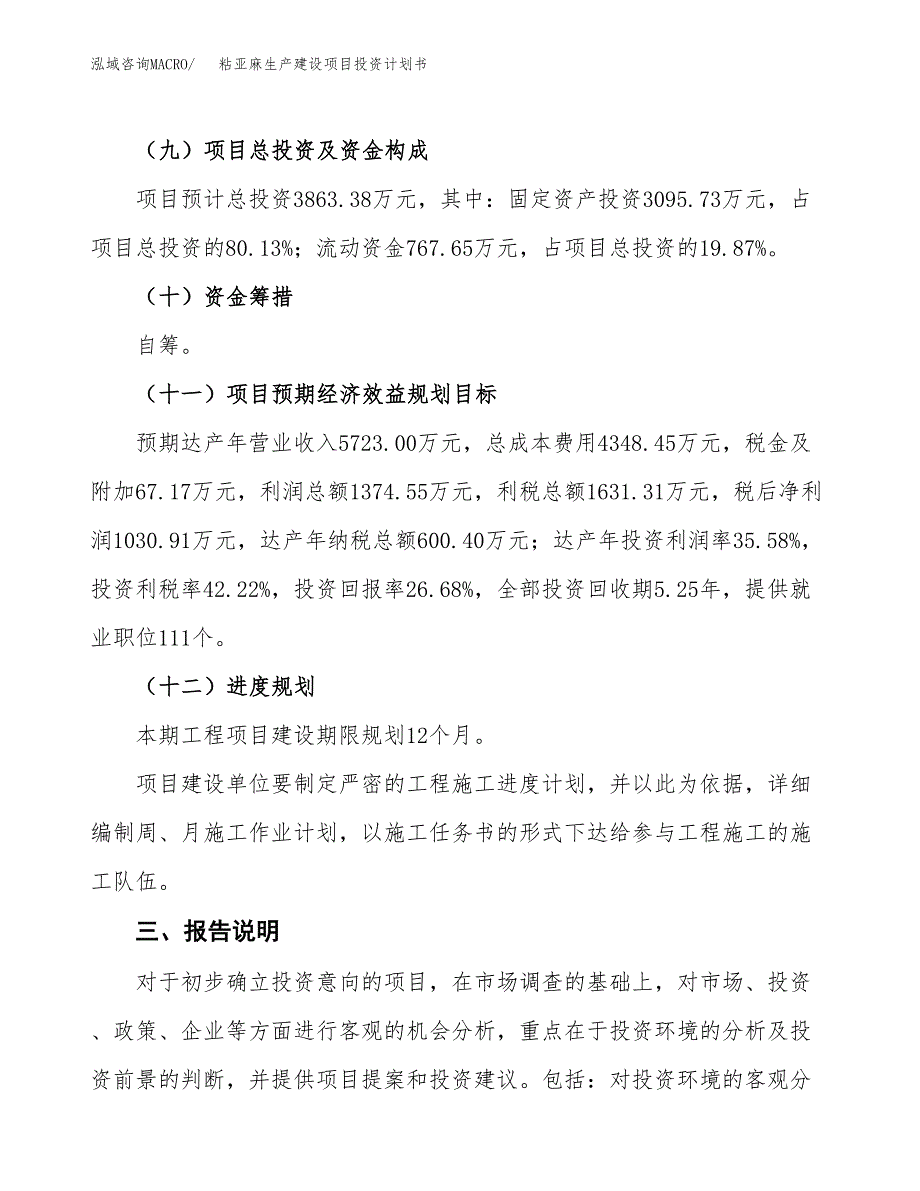 泓域咨询MACRO/　　粘亚麻生产建设项目投资计划书

（九）项目总投资及资金构成

项目预计总投资3863.38万元，其中：固定资产投资3095.73万元，占项目总投资的80.13%；流动资金767.65万元，占项目总投资的19.87%。

（十）资金筹措

自筹。

（十一）项目预期经济效益规划目标

预期达产年营业收入5723.00万元，总成本费用4348.45万元，税金及附加67.17万元，利润总额1374.55万元，利税总额1631.31万元，税后净利润1030.91万元，达产年纳税总额600.40万元；达产年投资利润率35.58%，投资利税率42.22%，投资回报率26.68%，全部投资回收期5.25年，提供就业职位111个。

（十二）进度规划

本期工程项目建设期限规划12个月。

项目建设单位要制定严密的工程施工进度计划，并以此为依据，详细编制周、月施工作业计划，以施工任务书的形式下达给参与工程施工的施工队伍。

三、报告说明

对于初步确立投资意向的项目，在市场调查的基础上，对市场、投资、政策、企业等方面进行客观的机会分析，重点在于投资环境的分析及投资前景的判断，并提供项目提案和投资建议。包括：对投资环境的客观分